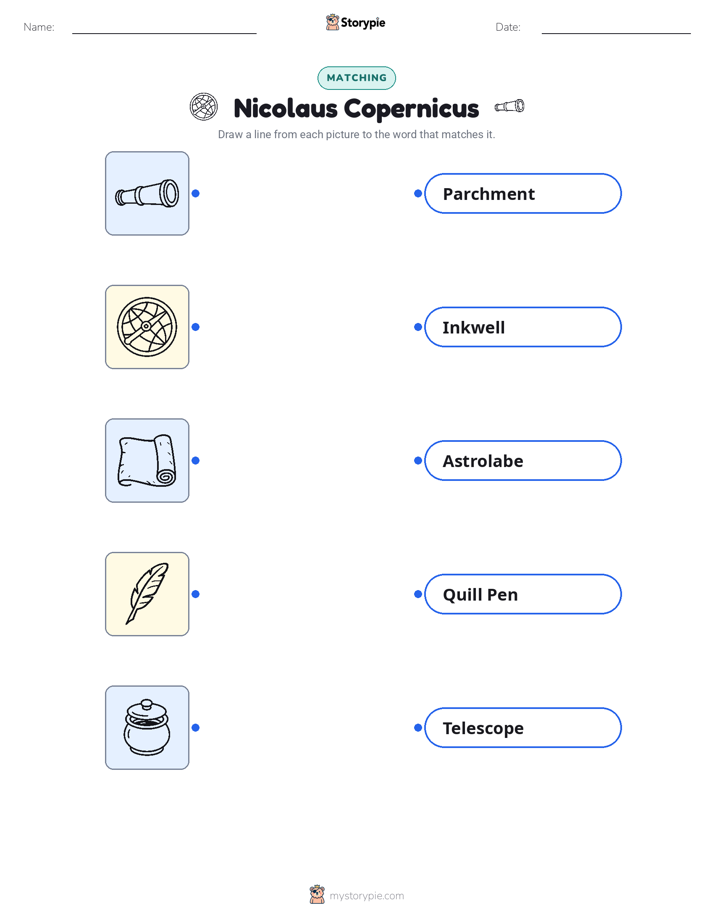 Name:

Storypie

Date:

MATCHING

Nicolaus Copernicus

Draw a line from each picture to the word that matches it.

Parchment

Inkwell

Astrolabe

Quill Pen

Telescope

mystorypie.com